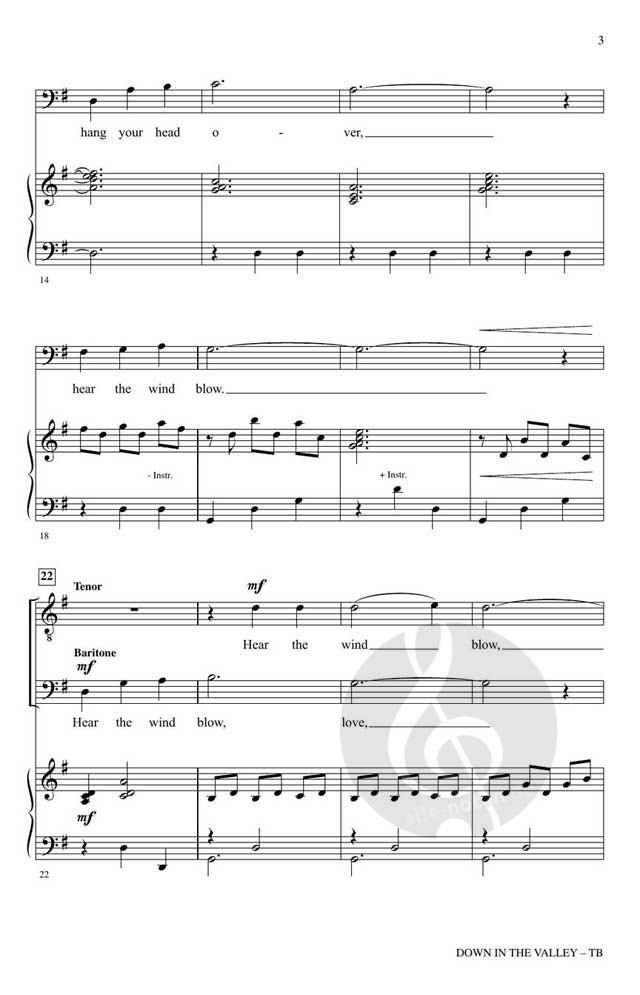 3

hang your head o - ver,

14

hear the wind blow.

- Instr.

+ Instr.

18

22

Tenor

mf

Hear the wind blow,

Baritone

mf

Hear the wind blow, love,

mf

22

DOWN IN THE VALLEY – TB